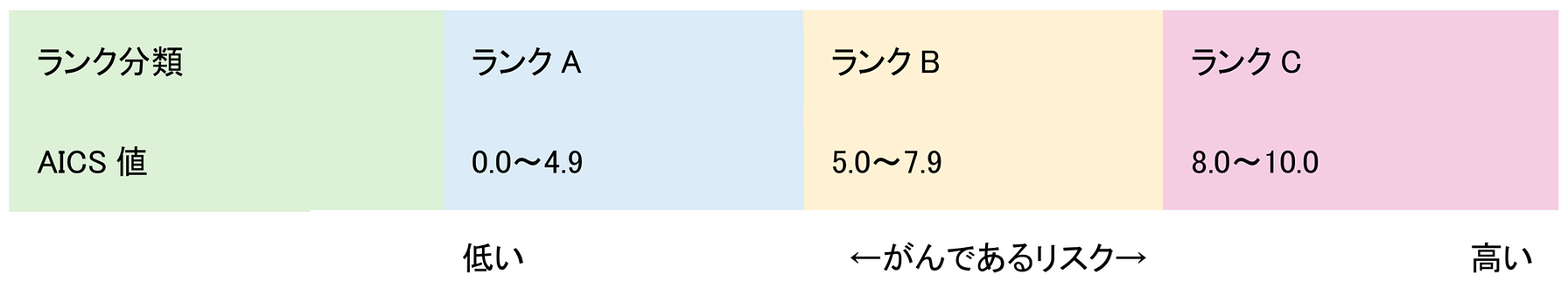 | ランク分類 | ランク A | ランク B | ランク C |
|---|---|---|---|
| AICS 値 | 0.0～4.9 | 5.0～7.9 | 8.0～10.0 |

低い ←がんであるリスク→ 高い